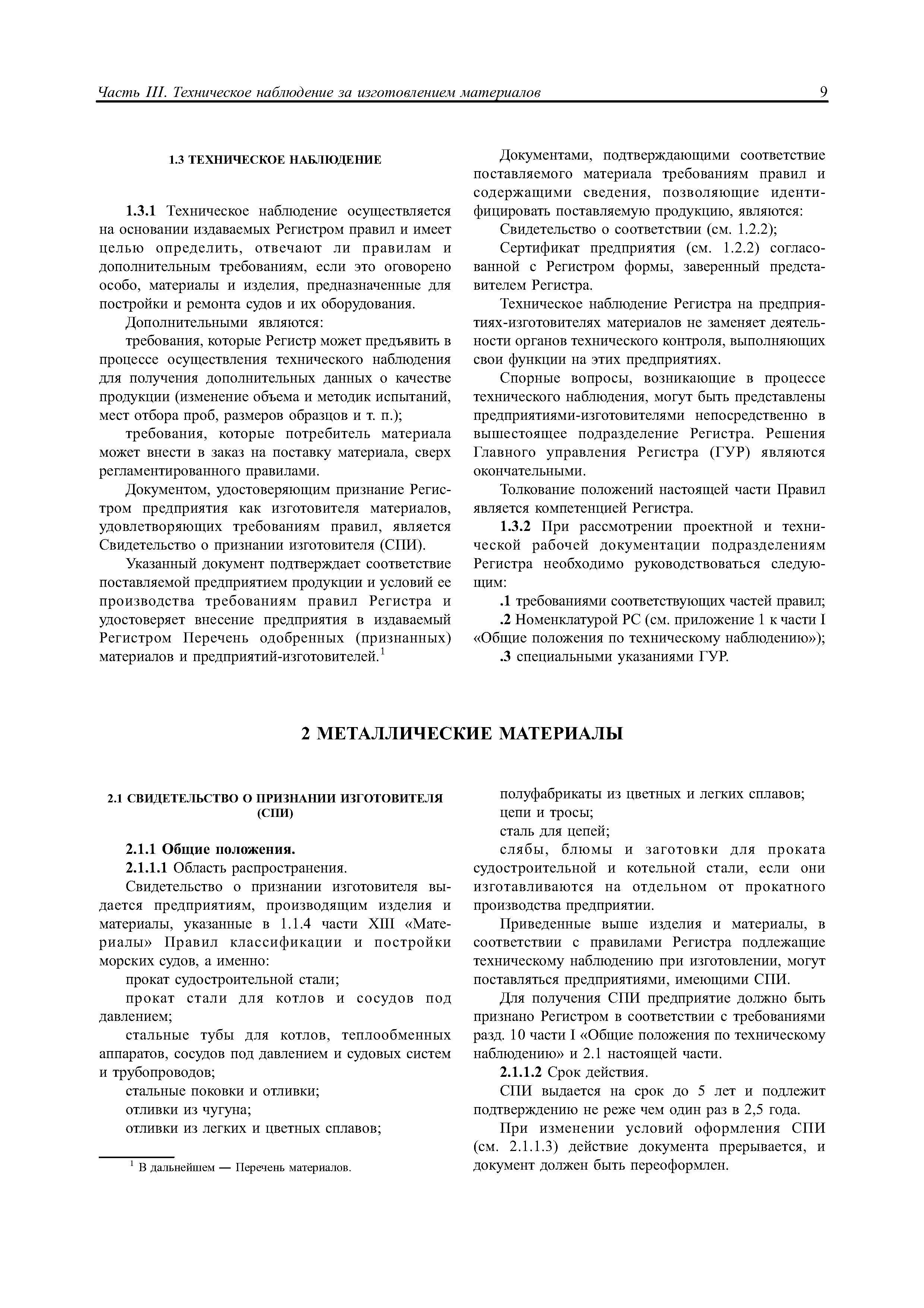 Часть III. Техническое наблюдение за изготовлением материалов 9

1.3 ТЕХНИЧЕСКОЕ НАБЛЮДЕНИЕ

1.3.1 Техническое наблюдение осуществляется на основании издаваемых Регистром правил и имеет целью определить, отвечают ли правилам и дополнительным требованиям, если это оговорено особо, материалы и изделия, предназначенные для постройки и ремонта судов и их оборудования.

Дополнительными являются:

требования, которые Регистр может предъявить в процессе осуществления технического наблюдения для получения дополнительных данных о качестве продукции (изменение объема и методик испытаний, мест отбора проб, размеров образцов и т. п.);

требования, которые потребитель материала может внести в заказ на поставку материала, сверх регламентированного правилами.

Документом, удостоверяющим признание Регистром предприятия как изготовителя материалов, удовлетворяющих требованиям правил, является Свидетельство о признании изготовителя (СПИ).

Указанный документ подтверждает соответствие поставляемой предприятием продукции и условий ее производства требованиям правил Регистра и удостоверяет внесение предприятия в издаваемый Регистром Перечень одобренных (признанных) материалов и предприятий-изготовителей.$^1$

Документами, подтверждающими соответствие поставляемого материала требованиям правил и содержащими сведения, позволяющие идентифицировать поставляемую продукцию, являются:

Свидетельство о соответствии (см. 1.2.2);

Сертификат предприятия (см. 1.2.2) согласованной с Регистром формы, заверенный представителем Регистра.

Техническое наблюдение Регистра на предприятиях-изготовителях материалов не заменяет деятельности органов технического контроля, выполняющих свои функции на этих предприятиях.

Спорные вопросы, возникающие в процессе технического наблюдения, могут быть представлены предприятиями-изготовителями непосредственно в вышестоящее подразделение Регистра. Решения Главного управления Регистра (ГУР) являются окончательными.

Толкование положений настоящей части Правил является компетенцией Регистра.

1.3.2 При рассмотрении проектной и технической рабочей документации подразделениям Регистра необходимо руководствоваться следующим:

.1 требованиями соответствующих частей правил;

.2 Номенклатурой РС (см. приложение 1 к части I «Общие положения по техническому наблюдению»);

.3 специальными указаниями ГУР.

2 МЕТАЛЛИЧЕСКИЕ МАТЕРИАЛЫ

2.1 СВИДЕТЕЛЬСТВО О ПРИЗНАНИИ ИЗГОТОВИТЕЛЯ (СПИ)

2.1.1 Общие положения.

2.1.1.1 Область распространения.

Свидетельство о признании изготовителя выдается предприятиям, производящим изделия и материалы, указанные в 1.1.4 части XIII «Материалы» Правил классификации и постройки морских судов, а именно:

прокат судостроительной стали;

прокат стали для котлов и сосудов под давлением;

стальные тубы для котлов, теплообменных аппаратов, сосудов под давлением и судовых систем и трубопроводов;

стальные поковки и отливки;

отливки из чугуна;

отливки из легких и цветных сплавов;

$^1$ В дальнейшем — Перечень материалов.

полуфабрикаты из цветных и легких сплавов;

цепи и тросы;

сталь для цепей;

слябы, блюмы и заготовки для проката судостроительной и котельной стали, если они изготавливаются на отдельном от прокатного производства предприятии.

Приведенные выше изделия и материалы, в соответствии с правилами Регистра подлежащие техническому наблюдению при изготовлении, могут поставляться предприятиями, имеющими СПИ.

Для получения СПИ предприятие должно быть признано Регистром в соответствии с требованиями разд. 10 части I «Общие положения по техническому наблюдению» и 2.1 настоящей части.

2.1.1.2 Срок действия.

СПИ выдается на срок до 5 лет и подлежит подтверждению не реже чем один раз в 2,5 года.

При изменении условий оформления СПИ (см. 2.1.1.3) действие документа прерывается, и документ должен быть переоформлен.